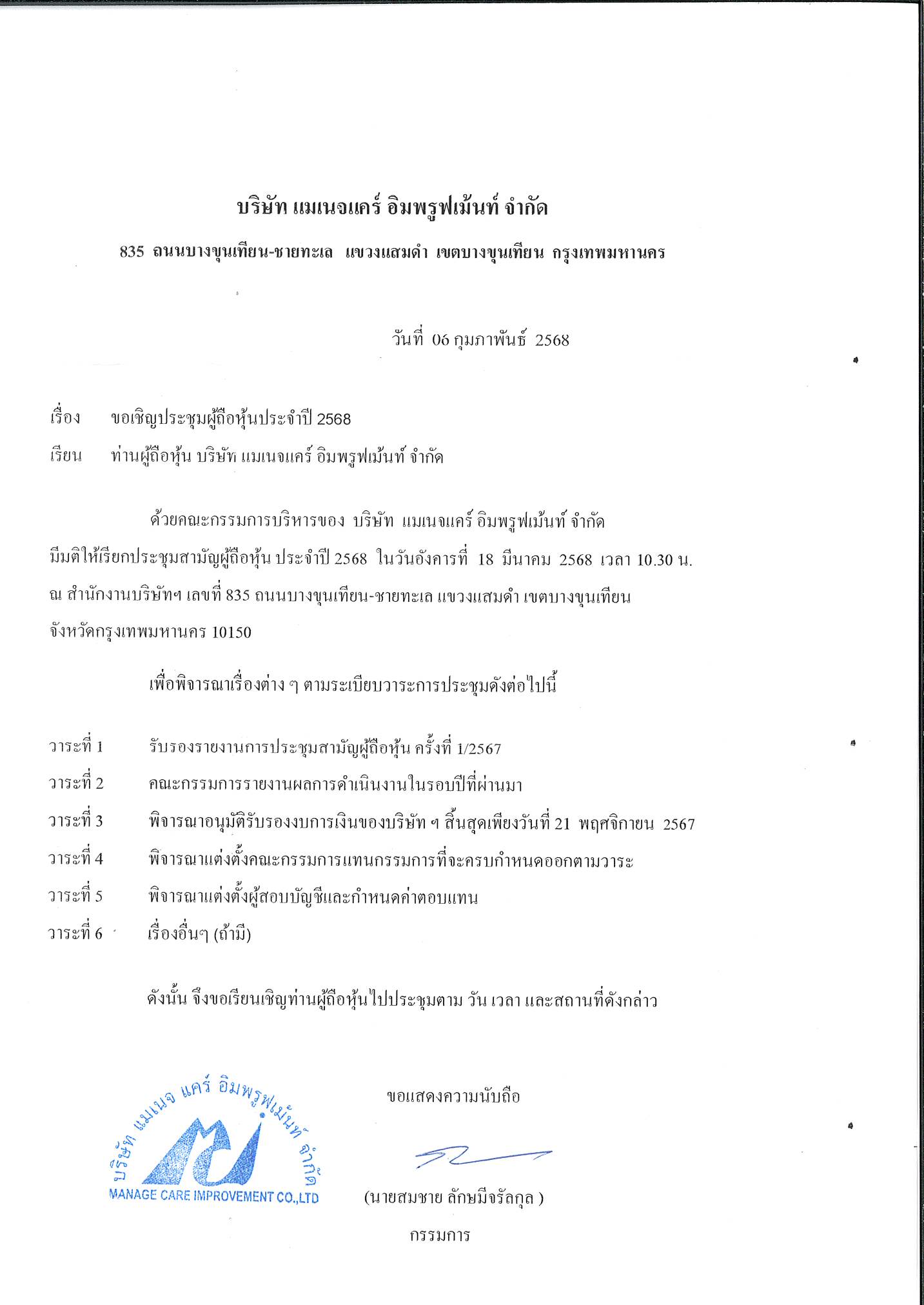 บริษัท แมเนจแคร์ อิมพรูฟเม้นท์ จำกัด

835 ถนนบางขุนเทียน-ชายทะเล แขวงแสมดำ เขตบางขุนเทียน กรุงเทพมหานคร

วันที่ 06 กุมภาพันธ์ 2568

เรื่อง ขอเชิญประชุมผู้ถือหุ้นประจำปี 2568

เรียน ท่านผู้ถือหุ้น บริษัท แมเนจแคร์ อิมพรูฟเม้นท์ จำกัด

ด้วยคณะกรรมการบริหารของ บริษัท แมเนจแคร์ อิมพรูฟเม้นท์ จำกัด มีมติให้เรียกประชุมสามัญผู้ถือหุ้น ประจำปี 2568 ในวันอังคารที่ 18 มีนาคม 2568 เวลา 10.30 น. ณ สำนักงานบริษัทฯ เลขที่ 835 ถนนบางขุนเทียน-ชายทะเล แขวงแสมดำ เขตบางขุนเทียน จังหวัดกรุงเทพมหานคร 10150

เพื่อพิจารณาเรื่องต่าง ๆ ตามระเบียบวาระการประชุมดังต่อไปนี้

วาระที่ 1 รับรองรายงานการประชุมสามัญผู้ถือหุ้น ครั้งที่ 1/2567
วาระที่ 2 คณะกรรมการรายงานผลการดำเนินงานในรอบปีที่ผ่านมา
วาระที่ 3 พิจารณาอนุมัติรับรองงบการเงินของบริษัท ฯ สิ้นสุดเพียงวันที่ 21 พฤศจิกายน 2567
วาระที่ 4 พิจารณาแต่งตั้งคณะกรรมการแทนกรรมการที่จะครบกำหนดออกตามวาระ
วาระที่ 5 พิจารณาแต่งตั้งผู้สอบบัญชีและกำหนดค่าตอบแทน
วาระที่ 6 เรื่องอื่นๆ (ถ้ามี)

ดังนั้น จึงขอเรียนเชิญท่านผู้ถือหุ้นไปประชุมตาม วัน เวลา และสถานที่ดังกล่าว

บริษัท แมเนจ แคร์ อิมพรูฟเม้นท์ จำกัด
MANAGE CARE IMPROVEMENT CO.,LTD

ขอแสดงความนับถือ

(นายสมชาย ลักษมีจรัลกุล )

กรรมการ